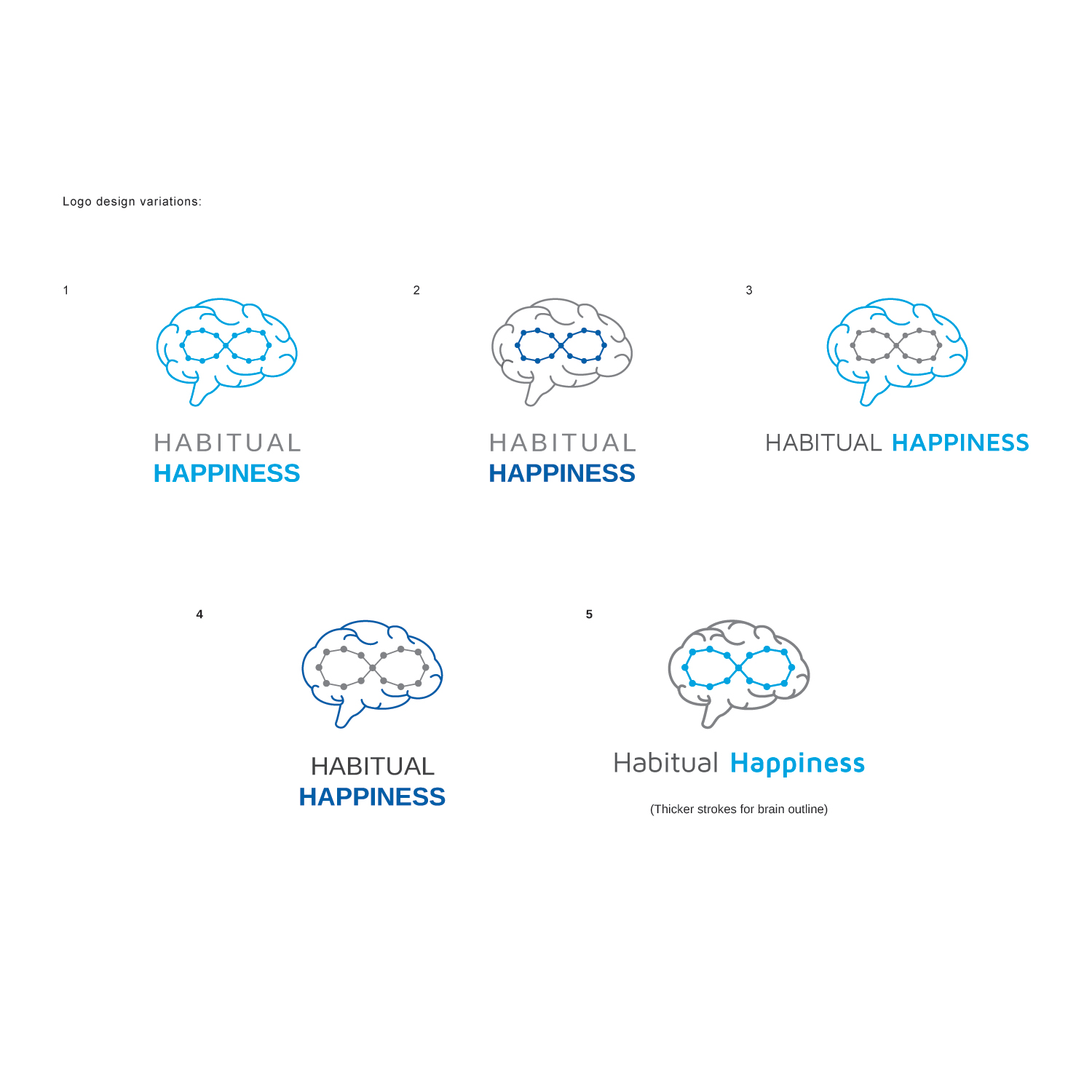 Logo design variations:

1

HABITUAL
HAPPINESS

2

HABITUAL
HAPPINESS

3

HABITUAL HAPPINESS

4

HABITUAL
HAPPINESS

5

Habitual Happiness

(Thicker strokes for brain outline)